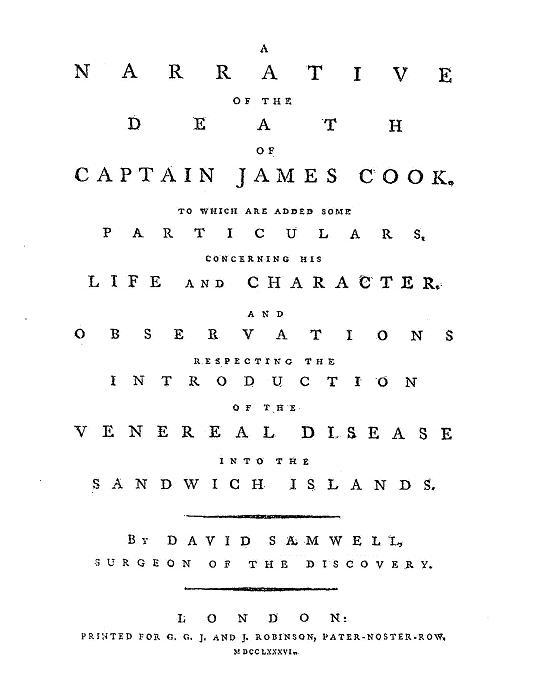 A
NARRATIVE
OF THE
DEATH
OF
CAPTAIN JAMES COOK.
TO WHICH ARE ADDED SOME
PARTICULARS,
CONCERNING HIS
LIFE AND CHARACTER.
AND
OBSERVATIONS
RESPECTING THE
INTRODUCTION
OF THE
VENEREAL DISEASE
INTO THE
SANDWICH ISLANDS.

BY DAVID SAMWELL,
SURGEON OF THE DISCOVERY.

LONDON:
PRINTED FOR G. G. J. AND J. ROBINSON, PATER-NOSTER-ROW,
MDCCLXXXVI.